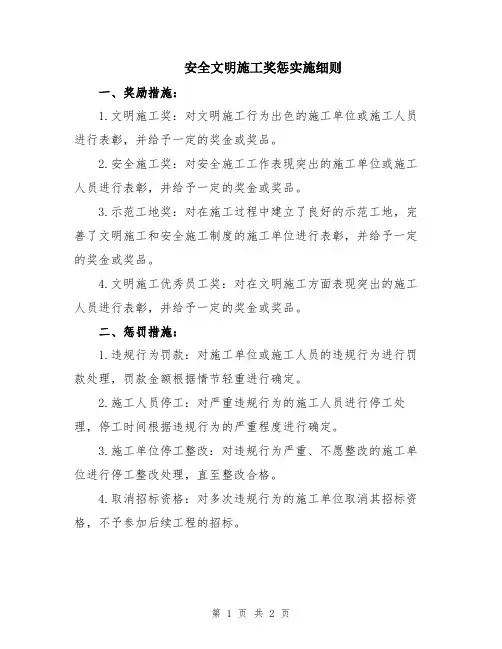 安全文明施工奖惩实施细则

一、奖励措施：

1.文明施工奖：对文明施工行为出色的施工单位或施工人员进行表彰，并给予一定的奖金或奖品。

2.安全施工奖：对安全施工工作表现突出的施工单位或施工人员进行表彰，并给予一定的奖金或奖品。

3.示范工地奖：对在施工过程中建立了良好的示范工地，完善了文明施工和安全施工制度的施工单位进行表彰，并给予一定的奖金或奖品。

4.文明施工优秀员工奖：对在文明施工方面表现突出的施工人员进行表彰，并给予一定的奖金或奖品。

二、惩罚措施：

1.违规行为罚款：对施工单位或施工人员的违规行为进行罚款处理，罚款金额根据情节轻重进行确定。

2.施工人员停工：对严重违规行为的施工人员进行停工处理，停工时间根据违规行为的严重程度进行确定。

3.施工单位停工整改：对违规行为严重、不愿整改的施工单位进行停工整改处理，直至整改合格。

4.取消招标资格：对多次违规行为的施工单位取消其招标资格，不予参加后续工程的招标。

第 1 页 共 2 页